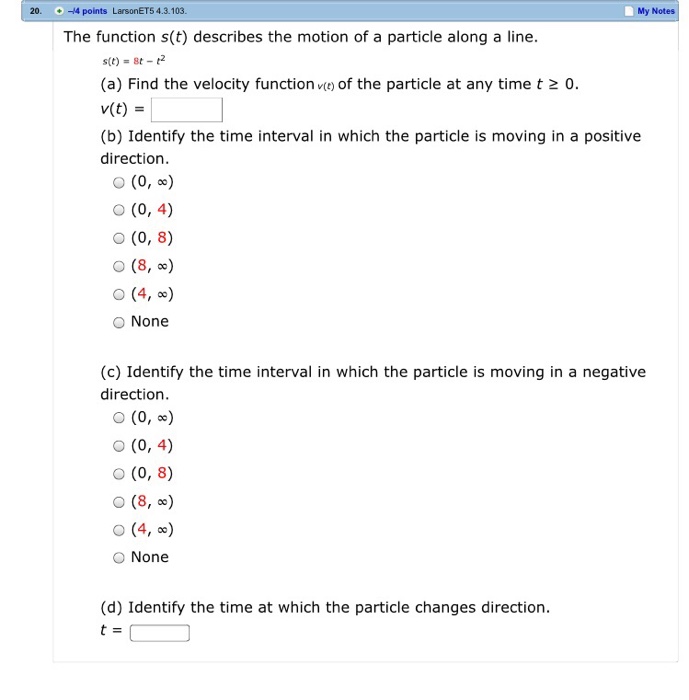 20. –/4 points LarsonET5 4.3.103. My Notes

The function $s(t)$ describes the motion of a particle along a line.

$s(t) = 8t - t^2$

(a) Find the velocity function $v(t)$ of the particle at any time $t \geq 0$.

$v(t) =$

(b) Identify the time interval in which the particle is moving in a positive direction.

$(0, \infty)$

$(0, 4)$

$(0, 8)$

$(8, \infty)$

$(4, \infty)$

None

(c) Identify the time interval in which the particle is moving in a negative direction.

$(0, \infty)$

$(0, 4)$

$(0, 8)$

$(8, \infty)$

$(4, \infty)$

None

(d) Identify the time at which the particle changes direction.

$t =$